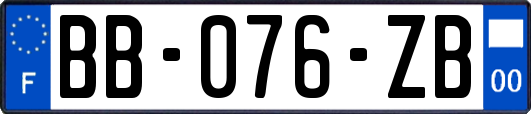 F

BB-076-ZB

00